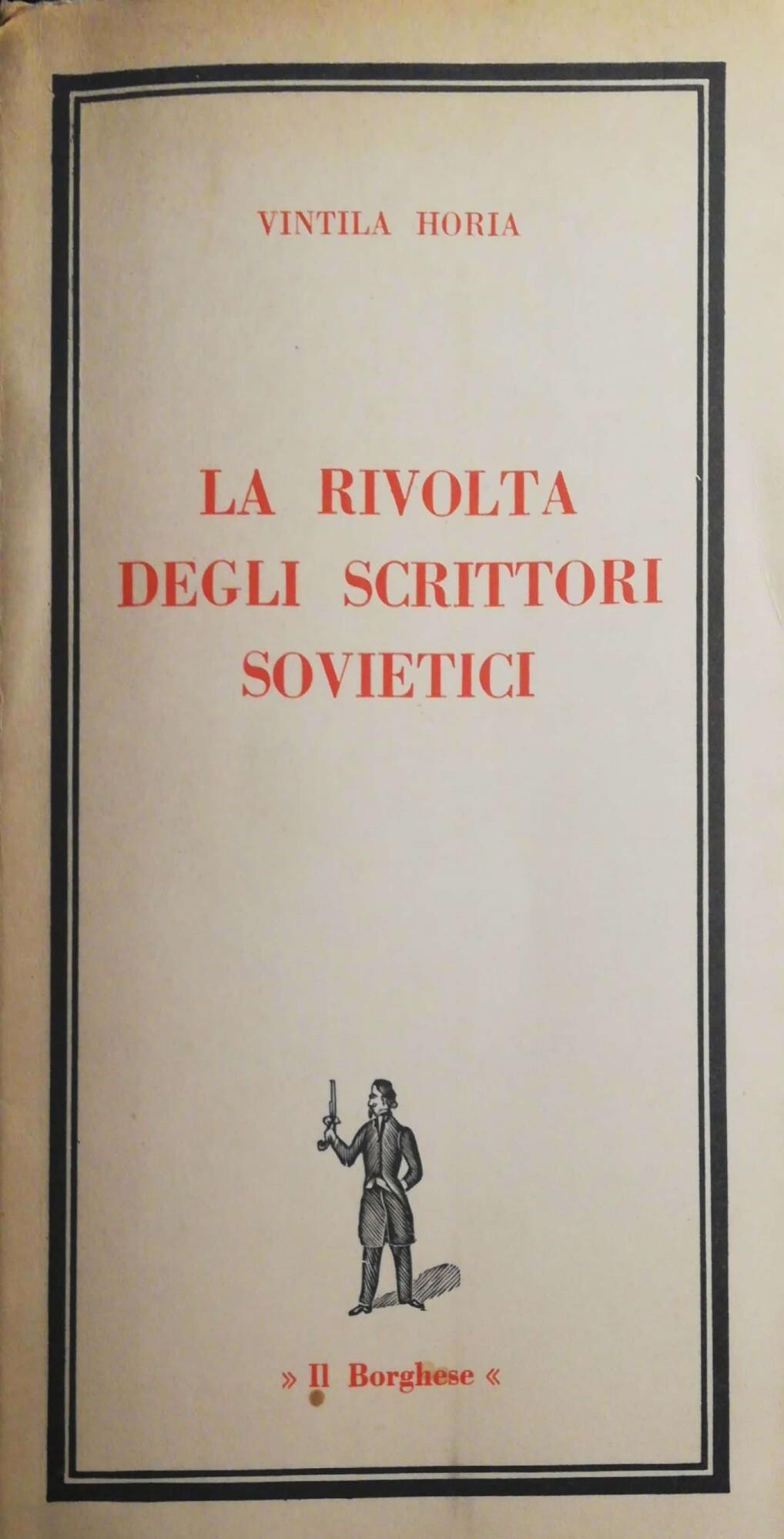 VINTILA HORIA

LA RIVOLTA DEGLI SCRITTORI SOVIETICI

» Il Borghese «